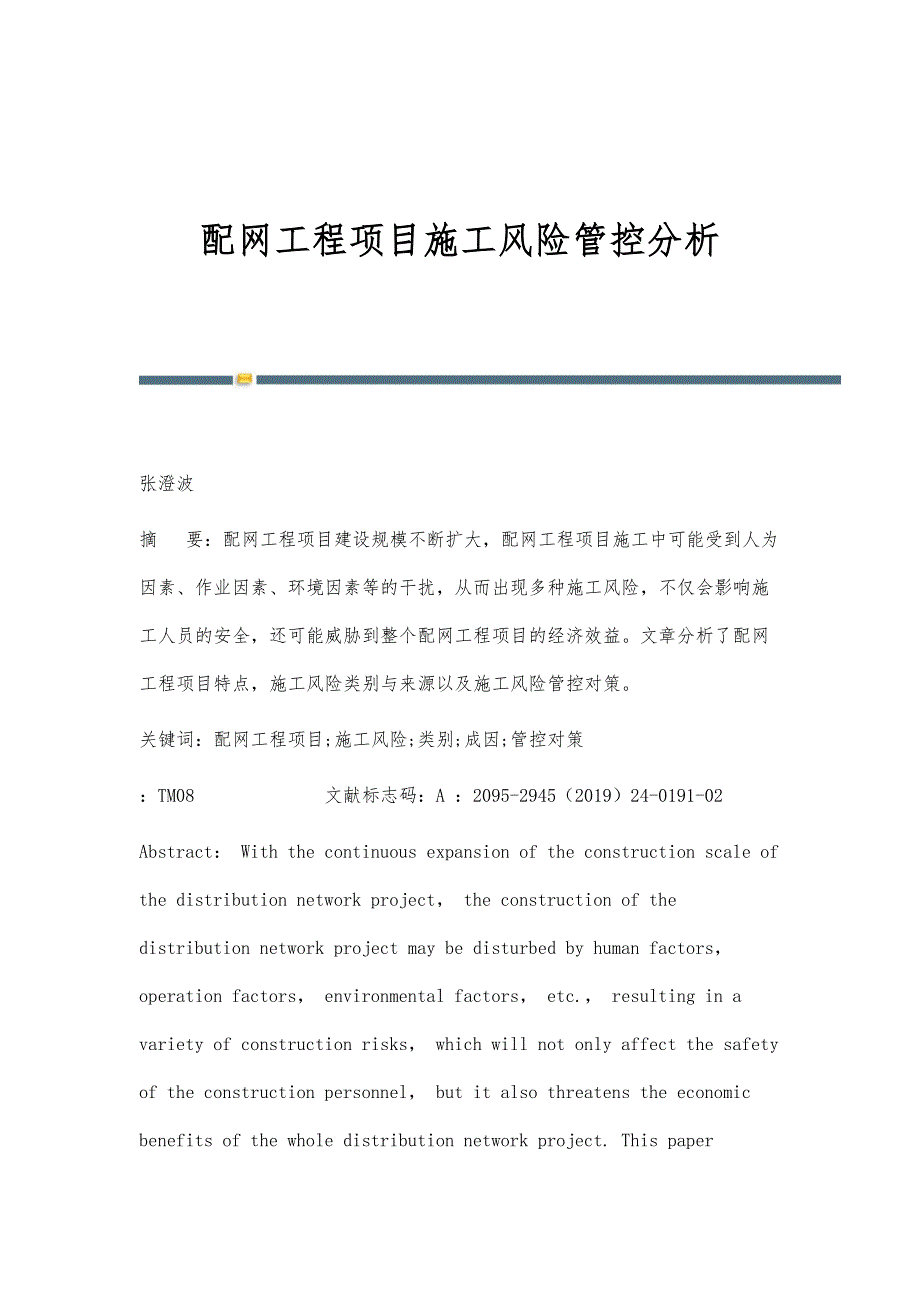 配网工程项目施工风险管控分析

张澄波

摘　要：配网工程项目建设规模不断扩大，配网工程项目施工中可能受到人为因素、作业因素、环境因素等的干扰，从而出现多种施工风险，不仅会影响施工人员的安全，还可能威胁到整个配网工程项目的经济效益。文章分析了配网工程项目特点，施工风险类别与来源以及施工风险管控对策。

关键词：配网工程项目;施工风险;类别;成因;管控对策

：TM08　　　　文献标志码：A ：2095-2945（2019）24-0191-02

Abstract: With the continuous expansion of the construction scale of the distribution network project, the construction of the distribution network project may be disturbed by human factors, operation factors, environmental factors, etc., resulting in a variety of construction risks, which will not only affect the safety of the construction personnel, but it also threatens the economic benefits of the whole distribution network project. This paper